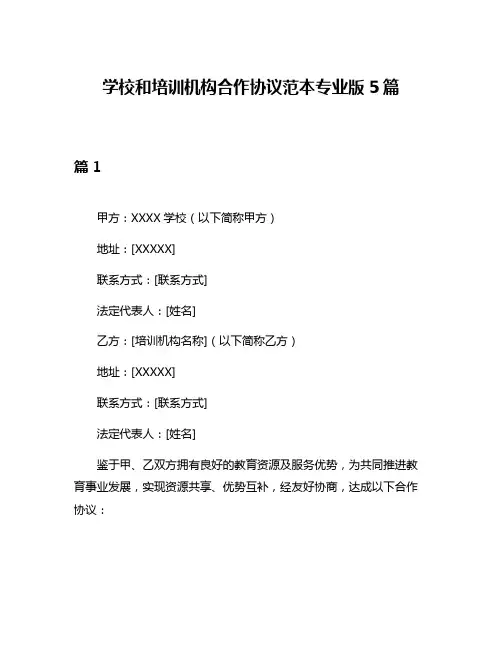 学校和培训机构合作协议范本专业版 5 篇

篇 1

甲方：XXXX 学校（以下简称甲方）

地址：[XXXXX]

联系方式：[联系方式]

法定代表人：[姓名]

乙方：[培训机构名称]（以下简称乙方）

地址：[XXXXX]

联系方式：[联系方式]

法定代表人：[姓名]

鉴于甲、乙双方拥有良好的教育资源及服务优势，为共同推进教育事业发展，实现资源共享、优势互补，经友好协商，达成以下合作协议：